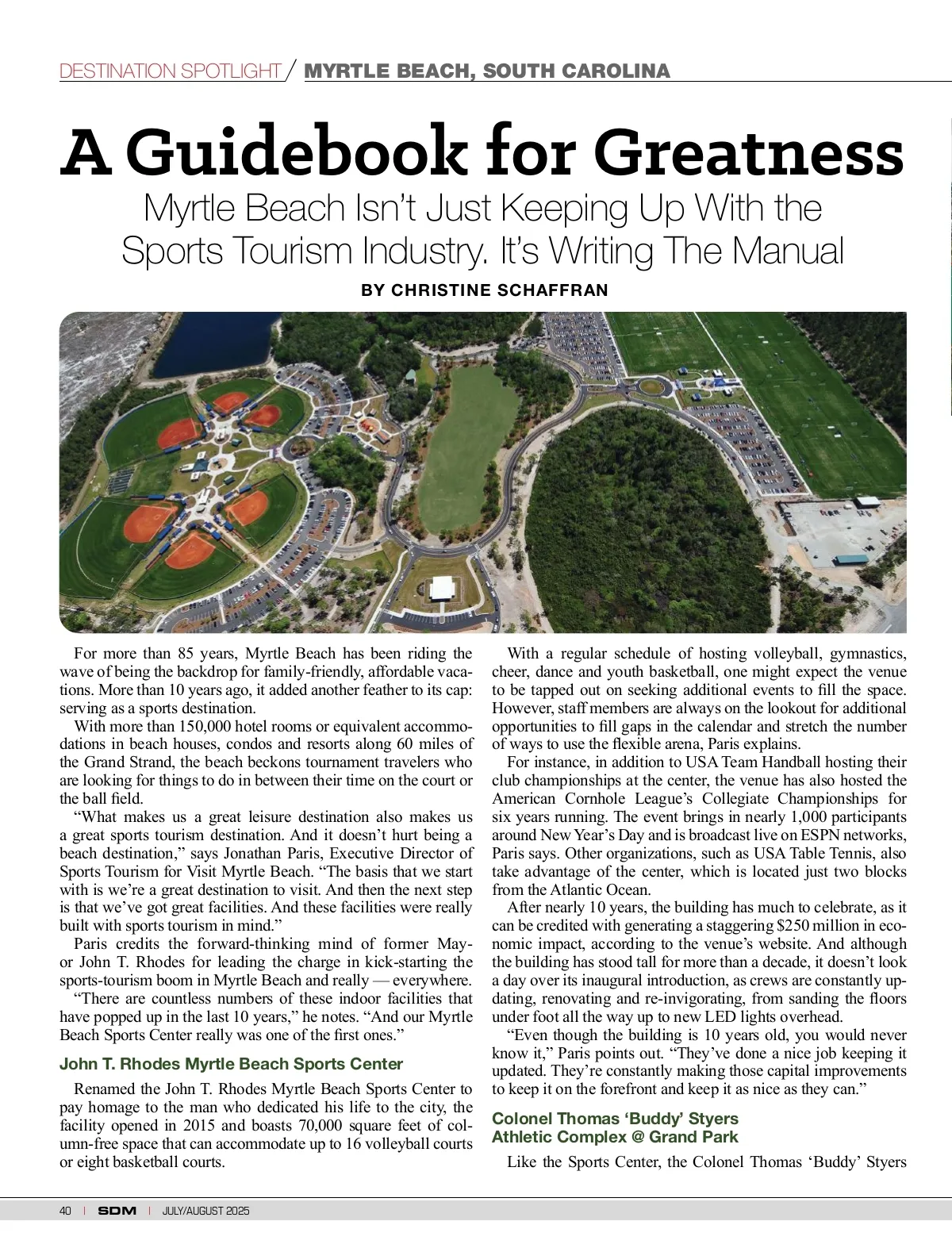 DESTINATION SPOTLIGHT / MYRTLE BEACH, SOUTH CAROLINA

A Guidebook for Greatness

Myrtle Beach Isn't Just Keeping Up With the Sports Tourism Industry. It's Writing The Manual

BY CHRISTINE SCHAFFRAN

For more than 85 years, Myrtle Beach has been riding the wave of being the backdrop for family-friendly, affordable vacations. More than 10 years ago, it added another feather to its cap: serving as a sports destination.

With more than 150,000 hotel rooms or equivalent accommodations in beach houses, condos and resorts along 60 miles of the Grand Strand, the beach beckons tournament travelers who are looking for things to do in between their time on the court or the ball field.

"What makes us a great leisure destination also makes us a great sports tourism destination. And it doesn't hurt being a beach destination," says Jonathan Paris, Executive Director of Sports Tourism for Visit Myrtle Beach. "The basis that we start with is we're a great destination to visit. And then the next step is that we've got great facilities. And these facilities were really built with sports tourism in mind."

Paris credits the forward-thinking mind of former Mayor John T. Rhodes for leading the charge in kick-starting the sports-tourism boom in Myrtle Beach and really — everywhere.

"There are countless numbers of these indoor facilities that have popped up in the last 10 years," he notes. "And our Myrtle Beach Sports Center really was one of the first ones."

John T. Rhodes Myrtle Beach Sports Center

Renamed the John T. Rhodes Myrtle Beach Sports Center to pay homage to the man who dedicated his life to the city, the facility opened in 2015 and boasts 70,000 square feet of column-free space that can accommodate up to 16 volleyball courts or eight basketball courts.

With a regular schedule of hosting volleyball, gymnastics, cheer, dance and youth basketball, one might expect the venue to be tapped out on seeking additional events to fill the space. However, staff members are always on the lookout for additional opportunities to fill gaps in the calendar and stretch the number of ways to use the flexible arena, Paris explains.

For instance, in addition to USA Team Handball hosting their club championships at the center, the venue has also hosted the American Cornhole League's Collegiate Championships for six years running. The event brings in nearly 1,000 participants around New Year's Day and is broadcast live on ESPN networks, Paris says. Other organizations, such as USA Table Tennis, also take advantage of the center, which is located just two blocks from the Atlantic Ocean.

After nearly 10 years, the building has much to celebrate, as it can be credited with generating a staggering $250 million in economic impact, according to the venue's website. And although the building has stood tall for more than a decade, it doesn't look a day over its inaugural introduction, as crews are constantly updating, renovating and re-invigorating, from sanding the floors under foot all the way up to new LED lights overhead.

"Even though the building is 10 years old, you would never know it," Paris points out. "They've done a nice job keeping it updated. They're constantly making those capital improvements to keep it on the forefront and keep it as nice as they can."

Colonel Thomas 'Buddy' Styers Athletic Complex @ Grand Park

Like the Sports Center, the Colonel Thomas 'Buddy' Styers

40 | SDM | JULY/AUGUST 2025